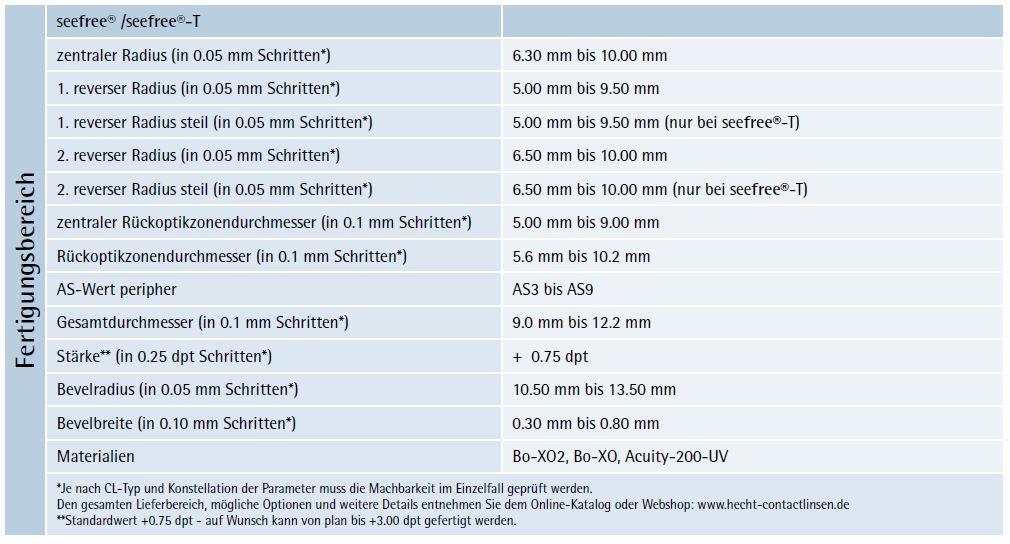 Fertigungsbereich

| seefree® /seefree®-T | |
|---|---|
| zentraler Radius (in 0.05 mm Schritten*) | 6.30 mm bis 10.00 mm |
| 1. reverser Radius (in 0.05 mm Schritten*) | 5.00 mm bis 9.50 mm |
| 1. reverser Radius steil (in 0.05 mm Schritten*) | 5.00 mm bis 9.50 mm (nur bei seefree®-T) |
| 2. reverser Radius (in 0.05 mm Schritten*) | 6.50 mm bis 10.00 mm |
| 2. reverser Radius steil (in 0.05 mm Schritten*) | 6.50 mm bis 10.00 mm (nur bei seefree®-T) |
| zentraler Rückoptikzonendurchmesser (in 0.1 mm Schritten*) | 5.00 mm bis 9.00 mm |
| Rückoptikzonendurchmesser (in 0.1 mm Schritten*) | 5.6 mm bis 10.2 mm |
| AS-Wert peripher | AS3 bis AS9 |
| Gesamtdurchmesser (in 0.1 mm Schritten*) | 9.0 mm bis 12.2 mm |
| Stärke** (in 0.25 dpt Schritten*) | + 0.75 dpt |
| Bevelradius (in 0.05 mm Schritten*) | 10.50 mm bis 13.50 mm |
| Bevelbreite (in 0.10 mm Schritten*) | 0.30 mm bis 0.80 mm |
| Materialien | Bo-XO2, Bo-XO, Acuity-200-UV |

*Je nach CL-Typ und Konstellation der Parameter muss die Machbarkeit im Einzelfall geprüft werden.
Den gesamten Lieferbereich, mögliche Optionen und weitere Details entnehmen Sie dem Online-Katalog oder Webshop: www.hecht-contactlinsen.de
**Standardwert +0.75 dpt - auf Wunsch kann von plan bis +3.00 dpt gefertigt werden.